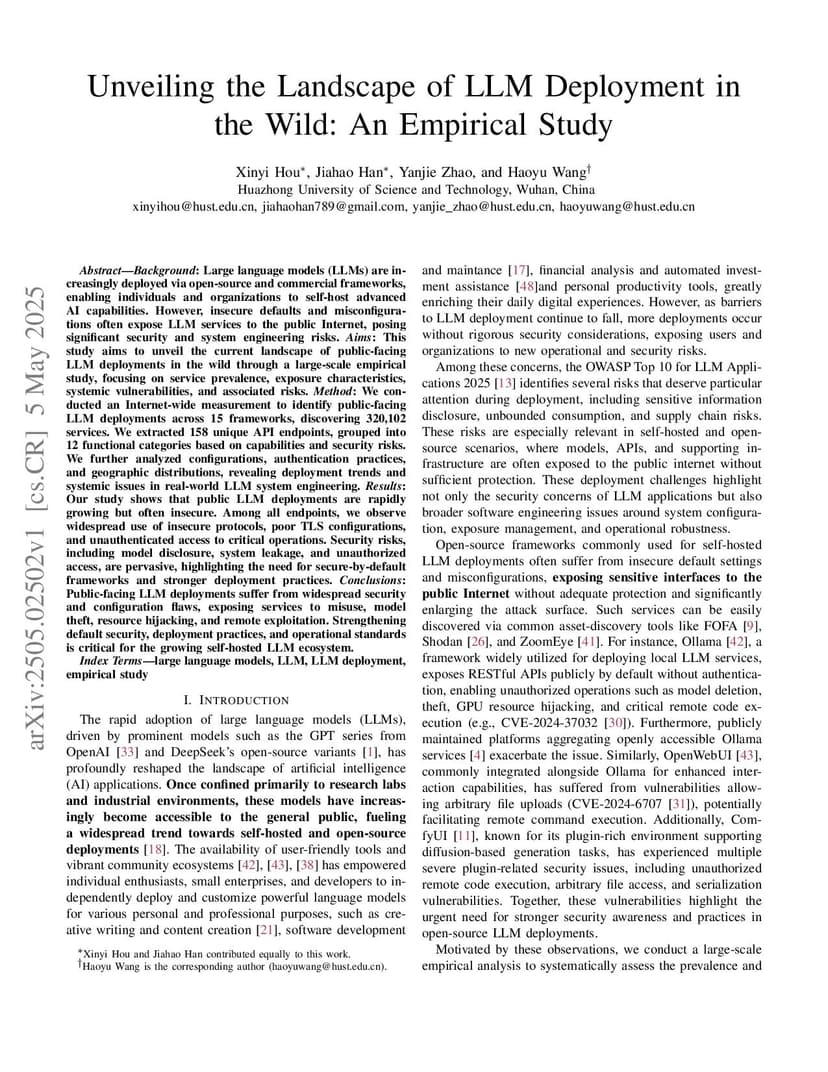 Unveiling the Landscape of LLM Deployment in the Wild: An Empirical Study

Xinyi Hou*, Jiahao Han*, Yanjie Zhao, and Haoyu Wang†
Huazhong University of Science and Technology, Wuhan, China
xinyihou@hust.edu.cn, jiahaohan789@gmail.com, yanjie_zhao@hust.edu.cn, haoyuwang@hust.edu.cn

arXiv:2505.02502v1 [cs.CR] 5 May 2025

Abstract—Background: Large language models (LLMs) are increasingly deployed via open-source and commercial frameworks, enabling individuals and organizations to self-host advanced AI capabilities. However, insecure defaults and misconfigurations often expose LLM services to the public Internet, posing significant security and system engineering risks. Aims: This study aims to unveil the current landscape of public-facing LLM deployments in the wild through a large-scale empirical study, focusing on service prevalence, exposure characteristics, systemic vulnerabilities, and associated risks. Method: We conducted an Internet-wide measurement to identify public-facing LLM deployments across 15 frameworks, discovering 320,102 services. We extracted 158 unique API endpoints, grouped into 12 functional categories based on capabilities and security risks. We further analyzed configurations, authentication practices, and geographic distributions, revealing deployment trends and systemic issues in real-world LLM system engineering. Results: Our study shows that public LLM deployments are rapidly growing but often insecure. Among all endpoints, we observe widespread use of insecure protocols, poor TLS configurations, and unauthenticated access to critical operations. Security risks, including model disclosure, system leakage, and unauthorized access, are pervasive, highlighting the need for secure-by-default frameworks and stronger deployment practices. Conclusions: Public-facing LLM deployments suffer from widespread security and configuration flaws, exposing services to misuse, model theft, resource hijacking, and remote exploitation. Strengthening default security, deployment practices, and operational standards is critical for the growing self-hosted LLM ecosystem.

Index Terms—large language models, LLM, LLM deployment, empirical study

I. INTRODUCTION

The rapid adoption of large language models (LLMs), driven by prominent models such as the GPT series from OpenAI [33] and DeepSeek's open-source variants [1], has profoundly reshaped the landscape of artificial intelligence (AI) applications. Once confined primarily to research labs and industrial environments, these models have increasingly become accessible to the general public, fueling a widespread trend towards self-hosted and open-source deployments [18]. The availability of user-friendly tools and vibrant community ecosystems [42], [43], [38] has empowered individual enthusiasts, small enterprises, and developers to independently deploy and customize powerful language models for various personal and professional purposes, such as creative writing and content creation [21], software development

*Xinyi Hou and Jiahao Han contributed equally to this work.
†Haoyu Wang is the corresponding author (haoyuwang@hust.edu.cn).

and maintance [17], financial analysis and automated investment assistance [48]and personal productivity tools, greatly enriching their daily digital experiences. However, as barriers to LLM deployment continue to fall, more deployments occur without rigorous security considerations, exposing users and organizations to new operational and security risks.

Among these concerns, the OWASP Top 10 for LLM Applications 2025 [13] identifies several risks that deserve particular attention during deployment, including sensitive information disclosure, unbounded consumption, and supply chain risks. These risks are especially relevant in self-hosted and open-source scenarios, where models, APIs, and supporting infrastructure are often exposed to the public internet without sufficient protection. These deployment challenges highlight not only the security concerns of LLM applications but also broader software engineering issues around system configuration, exposure management, and operational robustness.

Open-source frameworks commonly used for self-hosted LLM deployments often suffer from insecure default settings and misconfigurations, exposing sensitive interfaces to the public Internet without adequate protection and significantly enlarging the attack surface. Such services can be easily discovered via common asset-discovery tools like FOFA [9], Shodan [26], and ZoomEye [41]. For instance, Ollama [42], a framework widely utilized for deploying local LLM services, exposes RESTful APIs publicly by default without authentication, enabling unauthorized operations such as model deletion, theft, GPU resource hijacking, and critical remote code execution (e.g., CVE-2024-37032 [30]). Furthermore, publicly maintained platforms aggregating openly accessible Ollama services [4] exacerbate the issue. Similarly, OpenWebUI [43], commonly integrated alongside Ollama for enhanced interaction capabilities, has suffered from vulnerabilities allowing arbitrary file uploads (CVE-2024-6707 [31]), potentially facilitating remote command execution. Additionally, ComfyUI [11], known for its plugin-rich environment supporting diffusion-based generation tasks, has experienced multiple severe plugin-related security issues, including unauthorized remote code execution, arbitrary file access, and serialization vulnerabilities. Together, these vulnerabilities highlight the urgent need for stronger security awareness and practices in open-source LLM deployments.

Motivated by these observations, we conduct a large-scale empirical analysis to systematically assess the prevalence and